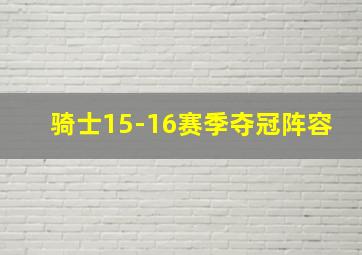 骑士15-16赛季夺冠阵容